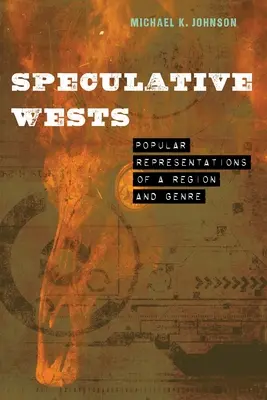 MICHAEL K. JOHNSON

SPECULATIVE WESTS

POPULAR REPRESENTATIONS OF A REGION AND GENRE